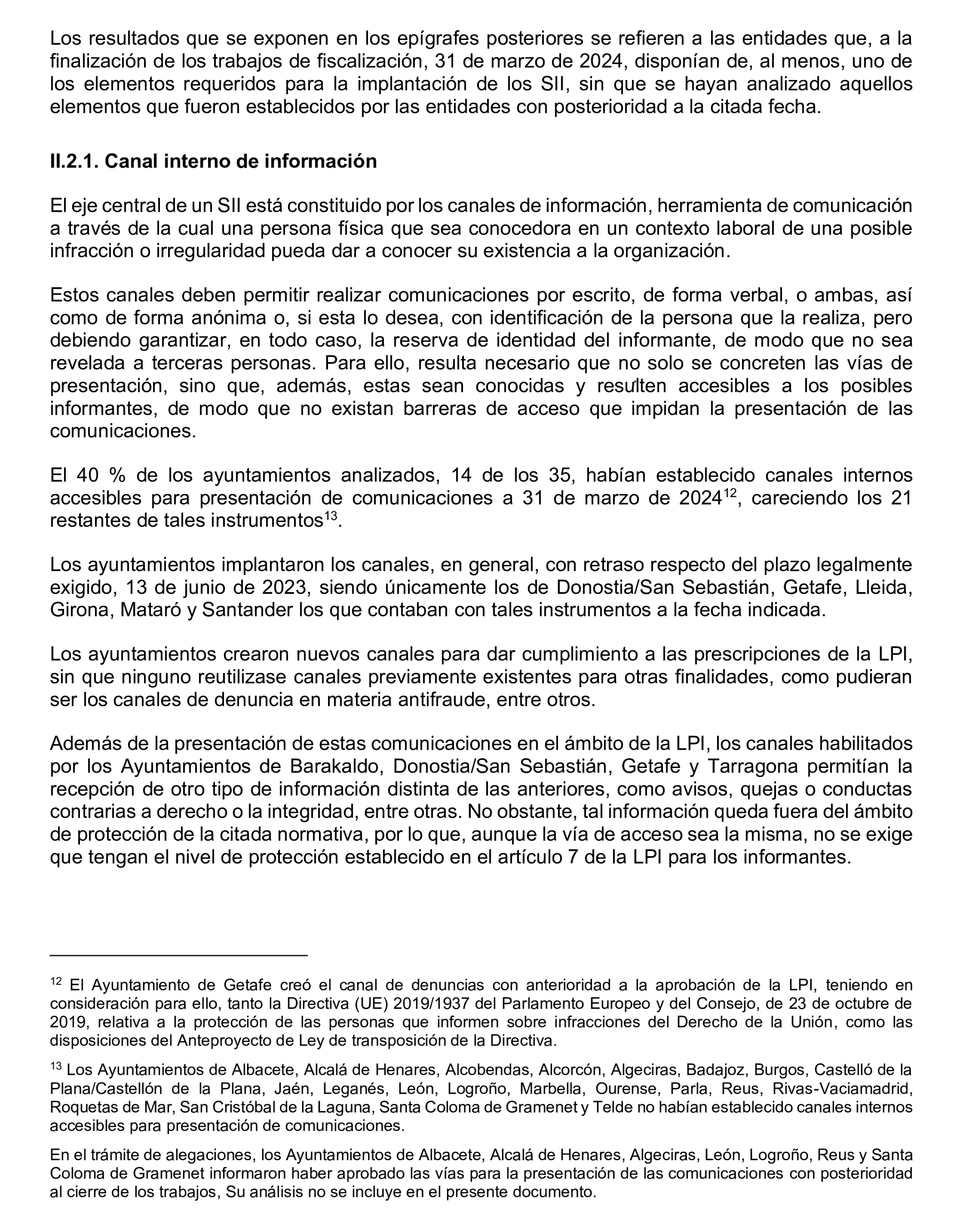 Los resultados que se exponen en los epígrafes posteriores se refieren a las entidades que, a la finalización de los trabajos de fiscalización, 31 de marzo de 2024, disponían de, al menos, uno de los elementos requeridos para la implantación de los SII, sin que se hayan analizado aquellos elementos que fueron establecidos por las entidades con posterioridad a la citada fecha.

II.2.1. Canal interno de información

El eje central de un SII está constituido por los canales de información, herramienta de comunicación a través de la cual una persona física que sea conocedora en un contexto laboral de una posible infracción o irregularidad pueda dar a conocer su existencia a la organización.

Estos canales deben permitir realizar comunicaciones por escrito, de forma verbal, o ambas, así como de forma anónima o, si esta lo desea, con identificación de la persona que la realiza, pero debiendo garantizar, en todo caso, la reserva de identidad del informante, de modo que no sea revelada a terceras personas. Para ello, resulta necesario que no solo se concreten las vías de presentación, sino que, además, estas sean conocidas y resulten accesibles a los posibles informantes, de modo que no existan barreras de acceso que impidan la presentación de las comunicaciones.

El 40 % de los ayuntamientos analizados, 14 de los 35, habían establecido canales internos accesibles para presentación de comunicaciones a 31 de marzo de 2024$^{12}$, careciendo los 21 restantes de tales instrumentos$^{13}$.

Los ayuntamientos implantaron los canales, en general, con retraso respecto del plazo legalmente exigido, 13 de junio de 2023, siendo únicamente los de Donostia/San Sebastián, Getafe, Lleida, Girona, Mataró y Santander los que contaban con tales instrumentos a la fecha indicada.

Los ayuntamientos crearon nuevos canales para dar cumplimiento a las prescripciones de la LPI, sin que ninguno reutilizase canales previamente existentes para otras finalidades, como pudieran ser los canales de denuncia en materia antifraude, entre otros.

Además de la presentación de estas comunicaciones en el ámbito de la LPI, los canales habilitados por los Ayuntamientos de Barakaldo, Donostia/San Sebastián, Getafe y Tarragona permitían la recepción de otro tipo de información distinta de las anteriores, como avisos, quejas o conductas contrarias a derecho o la integridad, entre otras. No obstante, tal información queda fuera del ámbito de protección de la citada normativa, por lo que, aunque la vía de acceso sea la misma, no se exige que tengan el nivel de protección establecido en el artículo 7 de la LPI para los informantes.

$^{12}$ El Ayuntamiento de Getafe creó el canal de denuncias con anterioridad a la aprobación de la LPI, teniendo en consideración para ello, tanto la Directiva (UE) 2019/1937 del Parlamento Europeo y del Consejo, de 23 de octubre de 2019, relativa a la protección de las personas que informen sobre infracciones del Derecho de la Unión, como las disposiciones del Anteproyecto de Ley de transposición de la Directiva.

$^{13}$ Los Ayuntamientos de Albacete, Alcalá de Henares, Alcobendas, Alcorcón, Algeciras, Badajoz, Burgos, Castelló de la Plana/Castellón de la Plana, Jaén, Leganés, León, Logroño, Marbella, Ourense, Parla, Reus, Rivas-Vaciamadrid, Roquetas de Mar, San Cristóbal de la Laguna, Santa Coloma de Gramenet y Telde no habían establecido canales internos accesibles para presentación de comunicaciones.

En el trámite de alegaciones, los Ayuntamientos de Albacete, Alcalá de Henares, Algeciras, León, Logroño, Reus y Santa Coloma de Gramenet informaron haber aprobado las vías para la presentación de las comunicaciones con posterioridad al cierre de los trabajos, Su análisis no se incluye en el presente documento.